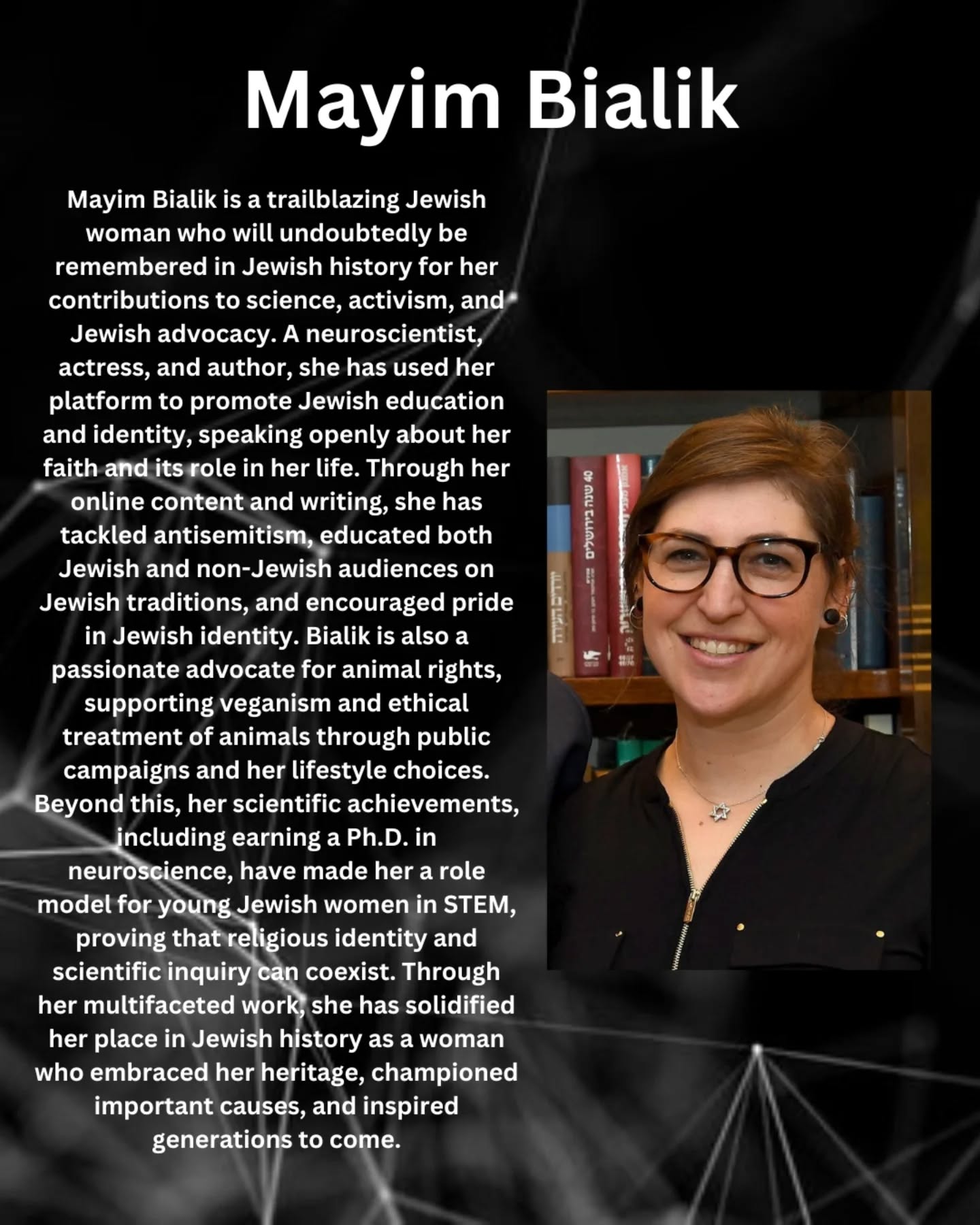 Mayim Bialik

Mayim Bialik is a trailblazing Jewish woman who will undoubtedly be remembered in Jewish history for her contributions to science, activism, and Jewish advocacy. A neuroscientist, actress, and author, she has used her platform to promote Jewish education and identity, speaking openly about her faith and its role in her life. Through her online content and writing, she has tackled antisemitism, educated both Jewish and non-Jewish audiences on Jewish traditions, and encouraged pride in Jewish identity. Bialik is also a passionate advocate for animal rights, supporting veganism and ethical treatment of animals through public campaigns and her lifestyle choices. Beyond this, her scientific achievements, including earning a Ph.D. in neuroscience, have made her a role model for young Jewish women in STEM, proving that religious identity and scientific inquiry can coexist. Through her multifaceted work, she has solidified her place in Jewish history as a woman who embraced her heritage, championed important causes, and inspired generations to come.